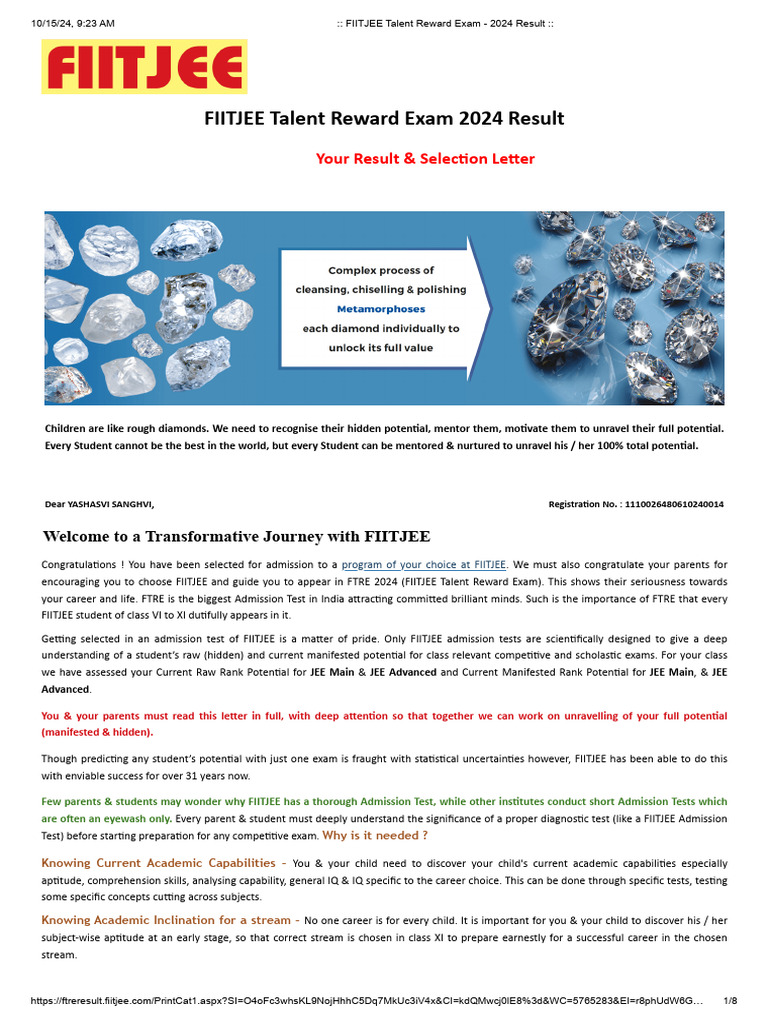 10/15/24, 9:23 AM :: FIITJEE Talent Reward Exam - 2024 Result ::

FIITJEE

FIITJEE Talent Reward Exam 2024 Result

Your Result & Selection Letter

Complex process of cleansing, chiselling & polishing Metamorphoses each diamond individually to unlock its full value

Children are like rough diamonds. We need to recognise their hidden potential, mentor them, motivate them to unravel their full potential. Every Student cannot be the best in the world, but every Student can be mentored & nurtured to unravel his / her 100% total potential.

Dear YASHASVI SANGHVI,

Registration No. : 1110026480610240014

Welcome to a Transformative Journey with FIITJEE

Congratulations ! You have been selected for admission to a program of your choice at FIITJEE. We must also congratulate your parents for encouraging you to choose FIITJEE and guide you to appear in FTRE 2024 (FIITJEE Talent Reward Exam). This shows their seriousness towards your career and life. FTRE is the biggest Admission Test in India attracting committed brilliant minds. Such is the importance of FTRE that every FIITJEE student of class VI to XI dutifully appears in it.

Getting selected in an admission test of FIITJEE is a matter of pride. Only FIITJEE admission tests are scientifically designed to give a deep understanding of a student's raw (hidden) and current manifested potential for class relevant competitive and scholastic exams. For your class we have assessed your Current Raw Rank Potential for JEE Main & JEE Advanced and Current Manifested Rank Potential for JEE Main, & JEE Advanced.

You & your parents must read this letter in full, with deep attention so that together we can work on unravelling of your full potential (manifested & hidden).

Though predicting any student's potential with just one exam is fraught with statistical uncertainties however, FIITJEE has been able to do this with enviable success for over 31 years now.

Few parents & students may wonder why FIITJEE has a thorough Admission Test, while other institutes conduct short Admission Tests which are often an eyewash only. Every parent & student must deeply understand the significance of a proper diagnostic test (like a FIITJEE Admission Test) before starting preparation for any competitive exam. Why is it needed ?

Knowing Current Academic Capabilities - You & your child need to discover your child's current academic capabilities especially aptitude, comprehension skills, analysing capability, general IQ & IQ specific to the career choice. This can be done through specific tests, testing some specific concepts cutting across subjects.

Knowing Academic Inclination for a stream - No one career is for every child. It is important for you & your child to discover his / her subject-wise aptitude at an early stage, so that correct stream is chosen in class XI to prepare earnestly for a successful career in the chosen stream.

https://ftreresult.fiitjee.com/PrintCat1.aspx?SI=O4oFc3whsKL9NojHhhC5Dq7MkUc3iV4x&CI=kdQMwcj0lE8%3d&WC=5765283&EI=r8phUdW6G... 1/8